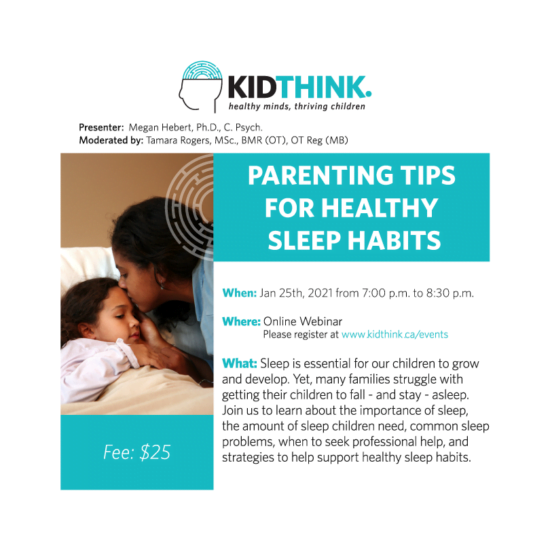 KIDTHINK.
healthy minds, thriving children

Presenter: Megan Hebert, Ph.D., C. Psych.
Moderated by: Tamara Rogers, MSc., BMR (OT), OT Reg (MB)

PARENTING TIPS FOR HEALTHY SLEEP HABITS

When: Jan 25th, 2021 from 7:00 p.m. to 8:30 p.m.

Where: Online Webinar
Please register at www.kidthink.ca/events

What: Sleep is essential for our children to grow and develop. Yet, many families struggle with getting their children to fall - and stay - asleep. Join us to learn about the importance of sleep, the amount of sleep children need, common sleep problems, when to seek professional help, and strategies to help support healthy sleep habits.

Fee: $25